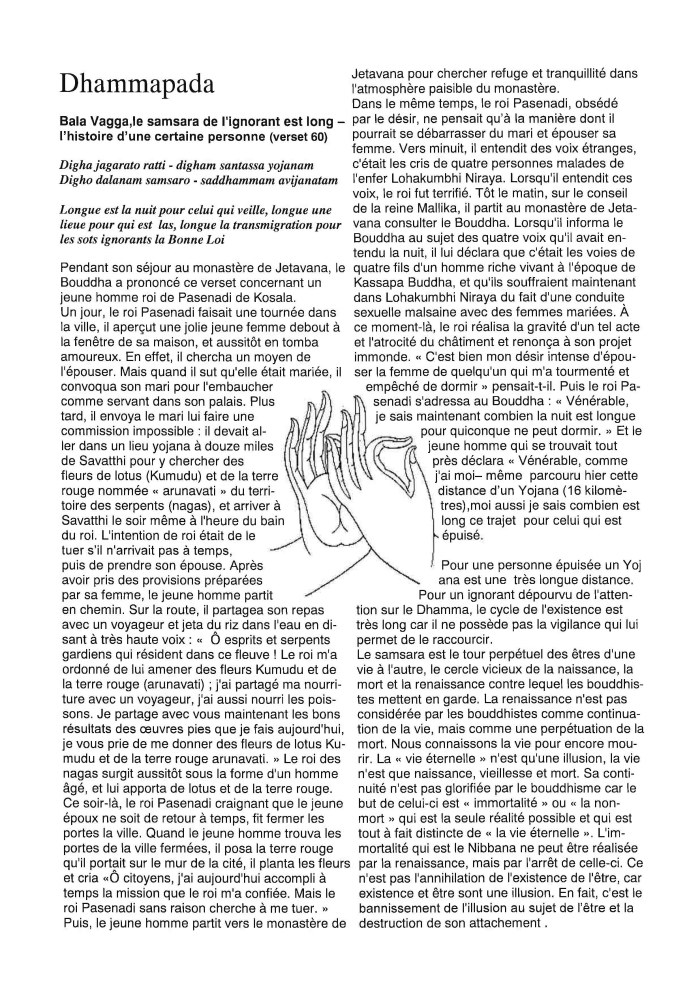 Dhammapada

Bala Vagga,le samsara de l'ignorant est long – l'histoire d'une certaine personne (verset 60)

Digha jagarato ratti - digham santassa yojanam
Digho dalanam samsaro - saddhammam avijanatam

Longue est la nuit pour celui qui veille, longue une lieue pour qui est las, longue la transmigration pour les sots ignorants la Bonne Loi

Pendant son séjour au monastère de Jetavana, le Bouddha a prononcé ce verset concernant un jeune homme roi de Pasenadi de Kosala.
Un jour, le roi Pasenadi faisait une tournée dans la ville, il aperçut une jolie jeune femme debout à la fenêtre de sa maison, et aussitôt en tomba amoureux. En effet, il chercha un moyen de l'épouser. Mais quand il sut qu'elle était mariée, il convoqua son mari pour l'embaucher comme servant dans son palais. Plus tard, il envoya le mari lui faire une commission impossible : il devait aller dans un lieu yojana à douze miles de Savatthi pour y chercher des fleurs de lotus (Kumudu) et de la terre rouge nommée « arunavati » du territoire des serpents (nagas), et arriver à Savatthi le soir même à l'heure du bain du roi. L'intention de roi était de le tuer s'il n'arrivait pas à temps, puis de prendre son épouse. Après avoir pris des provisions préparées par sa femme, le jeune homme partit en chemin. Sur la route, il partagea son repas avec un voyageur et jeta du riz dans l'eau en disant à très haute voix : « Ô esprits et serpents gardiens qui résident dans ce fleuve ! Le roi m'a ordonné de lui amener des fleurs Kumudu et de la terre rouge (arunavati) ; j'ai partagé ma nourriture avec un voyageur, j'ai aussi nourri les poissons. Je partage avec vous maintenant les bons résultats des œuvres pies que je fais aujourd'hui, je vous prie de me donner des fleurs de lotus Kumudu et de la terre rouge arunavati. » Le roi des nagas surgit aussitôt sous la forme d'un homme âgé, et lui apporta de lotus et de la terre rouge.
Ce soir-là, le roi Pasenadi craignant que le jeune époux ne soit de retour à temps, fit fermer les portes la ville. Quand le jeune homme trouva les portes de la ville fermées, il posa la terre rouge qu'il portait sur le mur de la cité, il planta les fleurs et cria «Ô citoyens, j'ai aujourd'hui accompli à temps la mission que le roi m'a confiée. Mais le roi Pasenadi sans raison cherche à me tuer. » Puis, le jeune homme partit vers le monastère de Jetavana pour chercher refuge et tranquillité dans l'atmosphère paisible du monastère.
Dans le même temps, le roi Pasenadi, obsédé par le désir, ne pensait qu'à la manière dont il pourrait se débarrasser du mari et épouser sa femme. Vers minuit, il entendit des voix étranges, c'était les cris de quatre personnes malades de l'enfer Lohakumbhi Niraya. Lorsqu'il entendit ces voix, le roi fut terrifié. Tôt le matin, sur le conseil de la reine Mallika, il partit au monastère de Jetavana consulter le Bouddha. Lorsqu'il informa le Bouddha au sujet des quatre voix qu'il avait entendu la nuit, il lui déclara que c'était les voies de quatre fils d'un homme riche vivant à l'époque de Kassapa Buddha, et qu'ils souffraient maintenant dans Lohakumbhi Niraya du fait d'une conduite sexuelle malsaine avec des femmes mariées. À ce moment-là, le roi réalisa la gravité d'un tel acte et l'atrocité du châtiment et renonça à son projet immonde. « C'est bien mon désir intense d'épouser la femme de quelqu'un qui m'a tourmenté et empêché de dormir » pensait-t-il. Puis le roi Pasenadi s'adressa au Bouddha : « Vénérable, je sais maintenant combien la nuit est longue pour quiconque ne peut dormir. » Et le jeune homme qui se trouvait tout près déclara « Vénérable, comme j'ai moi– même parcouru hier cette distance d'un Yojana (16 kilomètres),moi aussi je sais combien est long ce trajet pour celui qui est épuisé.
Pour une personne épuisée un Yojana est une très longue distance. Pour un ignorant dépourvu de l'attention sur le Dhamma, le cycle de l'existence est très long car il ne possède pas la vigilance qui lui permet de le raccourcir.
Le samsara est le tour perpétuel des êtres d'une vie à l'autre, le cercle vicieux de la naissance, la mort et la renaissance contre lequel les bouddhistes mettent en garde. La renaissance n'est pas considérée par les bouddhistes comme continuation de la vie, mais comme une perpétuation de la mort. Nous connaissons la vie pour encore mourir. La « vie éternelle » n'est qu'une illusion, la vie n'est que naissance, vieillesse et mort. Sa continuité n'est pas glorifiée par le bouddhisme car le but de celui-ci est « immortalité » ou « la non-mort » qui est la seule réalité possible et qui est tout à fait distincte de « la vie éternelle ». L'immortalité qui est le Nibbana ne peut être réalisée par la renaissance, mais par l'arrêt de celle-ci. Ce n'est pas l'annihilation de l'existence de l'être, car existence et être sont une illusion. En fait, c'est le bannissement de l'illusion au sujet de l'être et la destruction de son attachement .